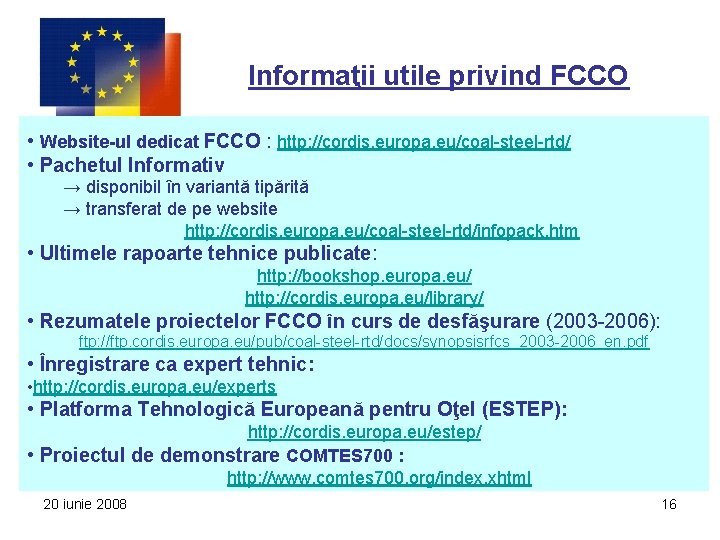 Informaţii utile privind FCCO

• Website-ul dedicat FCCO : http://cordis.europa.eu/coal-steel-rtd/
• Pachetul Informativ
→ disponibil în variantă tipărită
→ transferat de pe website
http://cordis.europa.eu/coal-steel-rtd/infopack.htm
• Ultimele rapoarte tehnice publicate:
http://bookshop.europa.eu/
http://cordis.europa.eu/library/
• Rezumatele proiectelor FCCO în curs de desfăşurare (2003-2006):
ftp://ftp.cordis.europa.eu/pub/coal-steel-rtd/docs/synopsisrfcs_2003-2006_en.pdf
• Înregistrare ca expert tehnic:
•http://cordis.europa.eu/experts
• Platforma Tehnologică Europeană pentru Oţel (ESTEP):
http://cordis.europa.eu/estep/
• Proiectul de demonstrare COMTES700 :
http://www.comtes700.org/index.xhtml

20 iunie 2008

16